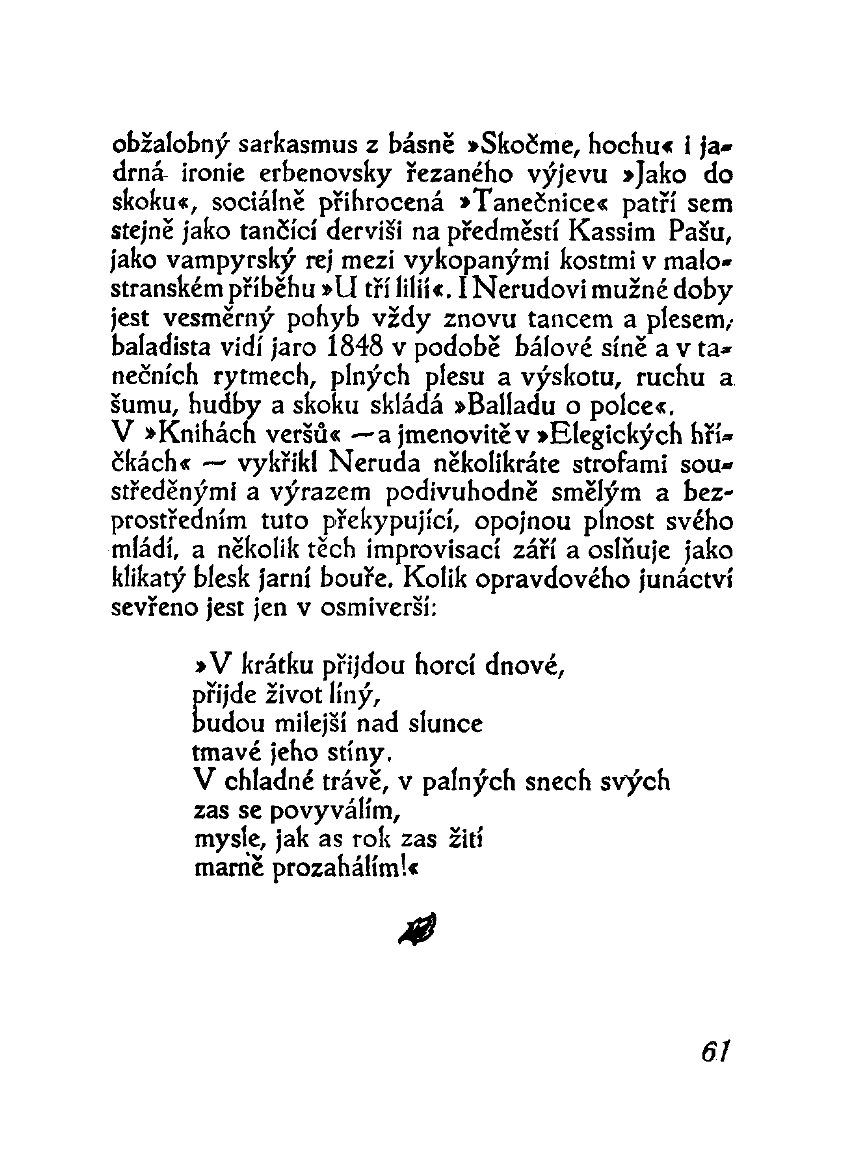 obžalobný sarkasmus z básně »Skočme, hochu« i jadrná ironie erbenovsky řezaného výjevu »Jako do skoku«, sociálně přihrocená »Tanečnice« patří sem stejně jako tančící derviši na předměstí Kassim Pašu, jako vampyrský rej mezi vykopanými kostmi v malostranském příběhu »U tří lilií«. I Nerudovi mužné doby jest vesměrný pohyb vždy znovu tancem a plesem; baladista vidí jaro 1848 v podobě bálové síně a v tanečních rytmech, plných plesu a výskotu, ruchu a šumu, hudby a skoku skládá »Balladu o polce«.
V »Knihách veršů« — a jmenovitě v »Elegických hříčkách« — vykřikl Neruda několikráte strofami soustředěnými a výrazem podivuhodně smělým a bezprostředním tuto překypující, opojnou plnost svého mládí, a několik těch improvisací září a oslňuje jako klikatý blesk jarní bouře. Kolik opravdového junáctví sevřeno jest jen v osmiverší:

»V krátku přijdou horcí dnové,
přijde život líný,
budou milejší nad slunce
tmavé jeho stíny.
V chladné trávě, v palných snech svých
zas se povyválím,
mysle, jak as rok zas žití
marně prozahálím!«

61